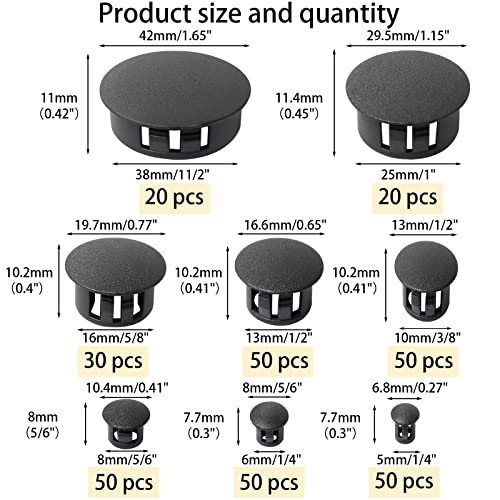 Product size and quantity

42mm/1.65"

11mm
(0.42")

38mm/11/2"

20 pcs

29.5mm/1.15"

11.4mm
(0.45")

25mm/1"

20 pcs

19.7mm/0.77"

10.2mm
(0.4")

16mm/5/8"

30 pcs

16.6mm/0.65"

10.2mm
(0.41")

13mm/1/2"

50 pcs

13mm/1/2"

10.2mm
(0.41")

10mm/3/8"

50 pcs

10.4mm/0.41"

8mm
(5/6")

8mm/5/6"

50 pcs

8mm/5/6"

7.7mm
(0.3")

6mm/1/4"

50 pcs

6.8mm/0.27"

7.7mm
(0.3")

5mm/1/4"

50 pcs